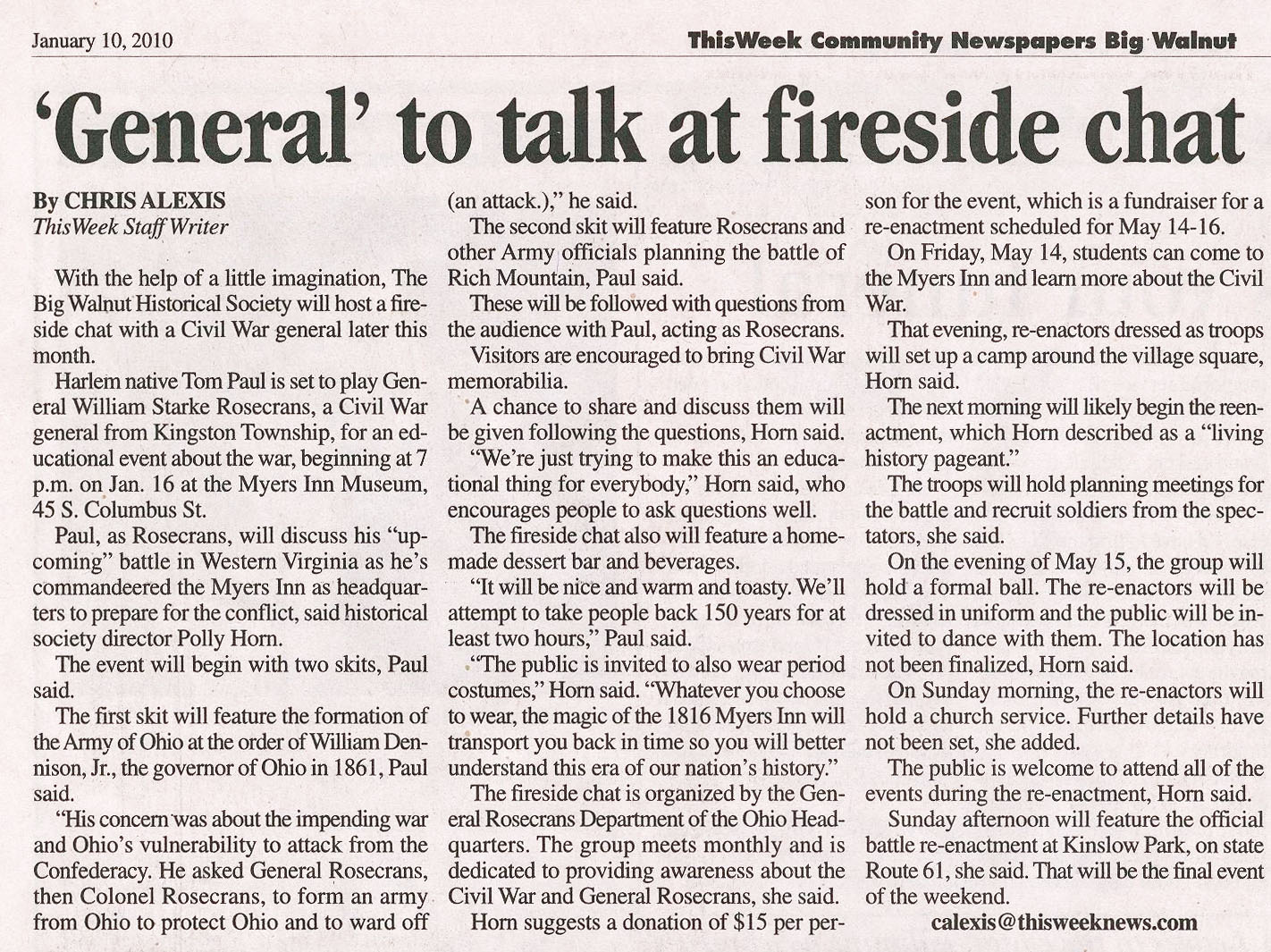 January 10, 2010

ThisWeek Community Newspapers Big Walnut

'General' to talk at fireside chat

By CHRIS ALEXIS
ThisWeek Staff Writer

With the help of a little imagination, The Big Walnut Historical Society will host a fireside chat with a Civil War general later this month.

Harlem native Tom Paul is set to play General William Starke Rosecrans, a Civil War general from Kingston Township, for an educational event about the war, beginning at 7 p.m. on Jan. 16 at the Myers Inn Museum, 45 S. Columbus St.

Paul, as Rosecrans, will discuss his "upcoming" battle in Western Virginia as he's commandeered the Myers Inn as headquarters to prepare for the conflict, said historical society director Polly Horn.

The event will begin with two skits, Paul said.

The first skit will feature the formation of the Army of Ohio at the order of William Dennison, Jr., the governor of Ohio in 1861, Paul said.

"His concern was about the impending war and Ohio's vulnerability to attack from the Confederacy. He asked General Rosecrans, then Colonel Rosecrans, to form an army from Ohio to protect Ohio and to ward off (an attack.)," he said.

The second skit will feature Rosecrans and other Army officials planning the battle of Rich Mountain, Paul said.

These will be followed with questions from the audience with Paul, acting as Rosecrans.

Visitors are encouraged to bring Civil War memorabilia.

A chance to share and discuss them will be given following the questions, Horn said.

"We're just trying to make this an educational thing for everybody," Horn said, who encourages people to ask questions well.

The fireside chat also will feature a homemade dessert bar and beverages.

"It will be nice and warm and toasty. We'll attempt to take people back 150 years for at least two hours," Paul said.

"The public is invited to also wear period costumes," Horn said. "Whatever you choose to wear, the magic of the 1816 Myers Inn will transport you back in time so you will better understand this era of our nation's history."

The fireside chat is organized by the General Rosecrans Department of the Ohio Headquarters. The group meets monthly and is dedicated to providing awareness about the Civil War and General Rosecrans, she said.

Horn suggests a donation of $15 per person for the event, which is a fundraiser for a re-enactment scheduled for May 14-16.

On Friday, May 14, students can come to the Myers Inn and learn more about the Civil War.

That evening, re-enactors dressed as troops will set up a camp around the village square, Horn said.

The next morning will likely begin the reenactment, which Horn described as a "living history pageant."

The troops will hold planning meetings for the battle and recruit soldiers from the spectators, she said.

On the evening of May 15, the group will hold a formal ball. The re-enactors will be dressed in uniform and the public will be invited to dance with them. The location has not been finalized, Horn said.

On Sunday morning, the re-enactors will hold a church service. Further details have not been set, she added.

The public is welcome to attend all of the events during the re-enactment, Horn said.

Sunday afternoon will feature the official battle re-enactment at Kinslow Park, on state Route 61, she said. That will be the final event of the weekend.

calexis@thisweeknews.com